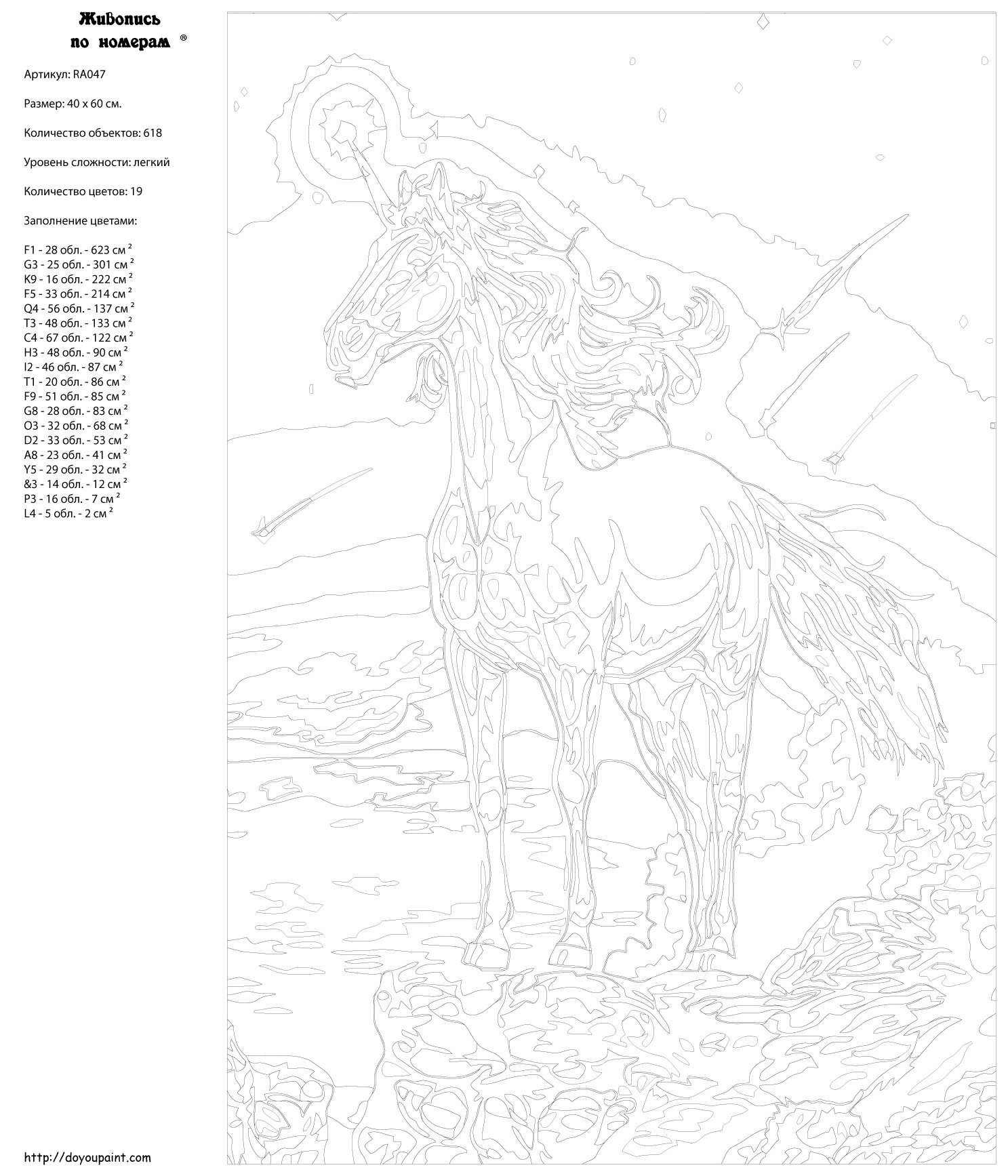 Живопись по номерам ®

Артикул: RA047

Размер: 40 x 60 см.

Количество объектов: 618

Уровень сложности: легкий

Количество цветов: 19

Заполнение цветами:

F1 - 28 обл. - 623 см $^2$
G3 - 25 обл. - 301 см $^2$
K9 - 16 обл. - 222 см $^2$
F5 - 33 обл. - 214 см $^2$
Q4 - 56 обл. - 137 см $^2$
T3 - 48 обл. - 133 см $^2$
C4 - 67 обл. - 122 см $^2$
H3 - 48 обл. - 90 см $^2$
I2 - 46 обл. - 87 см $^2$
T1 - 20 обл. - 86 см $^2$
F9 - 51 обл. - 85 см $^2$
G8 - 28 обл. - 83 см $^2$
O3 - 32 обл. - 68 см $^2$
D2 - 33 обл. - 53 см $^2$
A8 - 23 обл. - 41 см $^2$
Y5 - 29 обл. - 32 см $^2$
&3 - 14 обл. - 12 см $^2$
P3 - 16 обл. - 7 см $^2$
L4 - 5 обл. - 2 см $^2$

http://doyoupaint.com